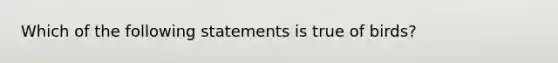 Which of the following statements is true of birds?